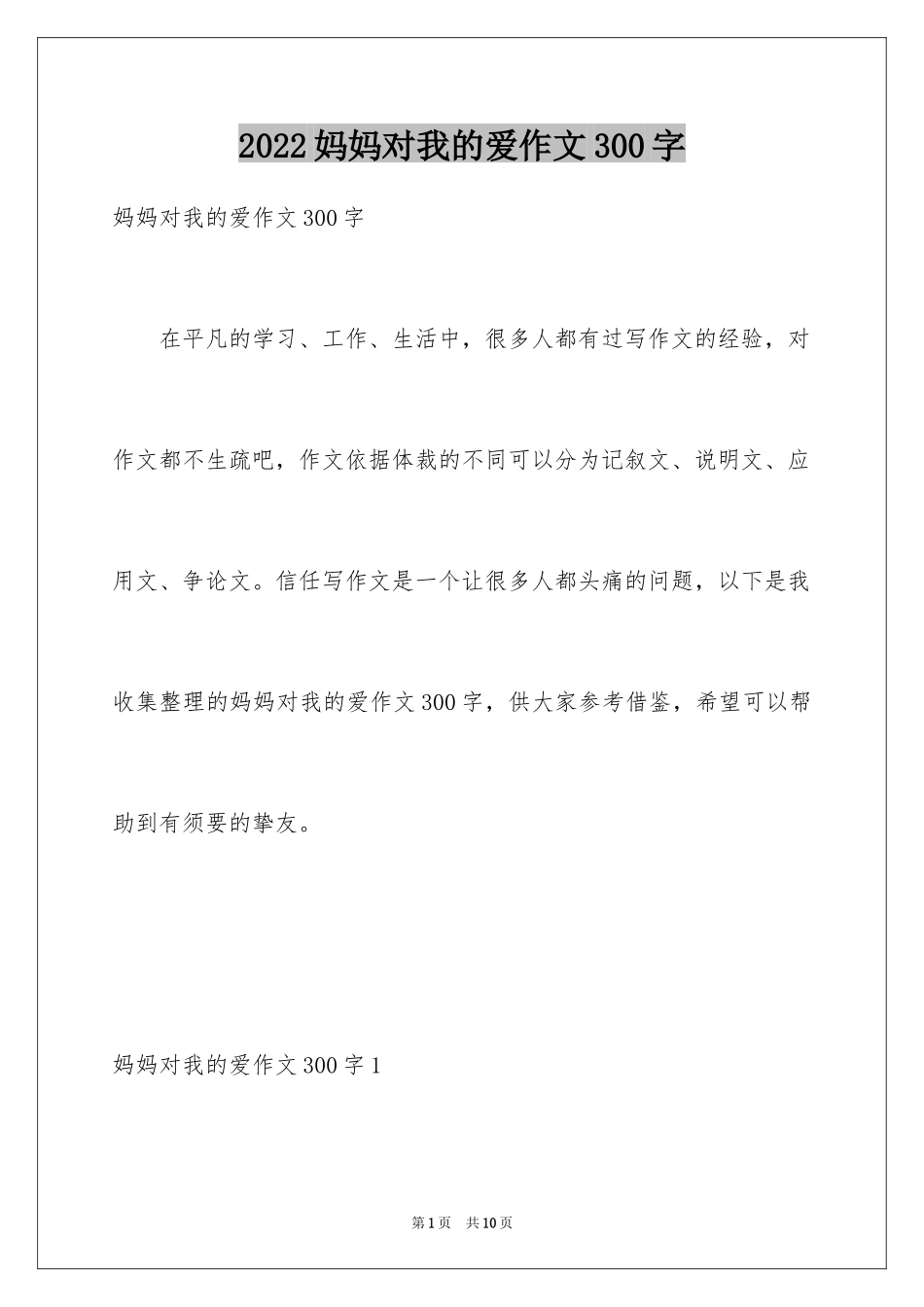 2022妈妈对我的爱作文300字

妈妈对我的爱作文300字

在平凡的学习、工作、生活中，很多人都有过写作文的经验，对作文都不生疏吧，作文依据体裁的不同可以分为记叙文、说明文、应用文、争论文。信任写作文是一个让很多人都头痛的问题，以下是我收集整理的妈妈对我的爱作文300字，供大家参考借鉴，希望可以帮助到有须要的挚友。

妈妈对我的爱作文300字1

第1页　共10页